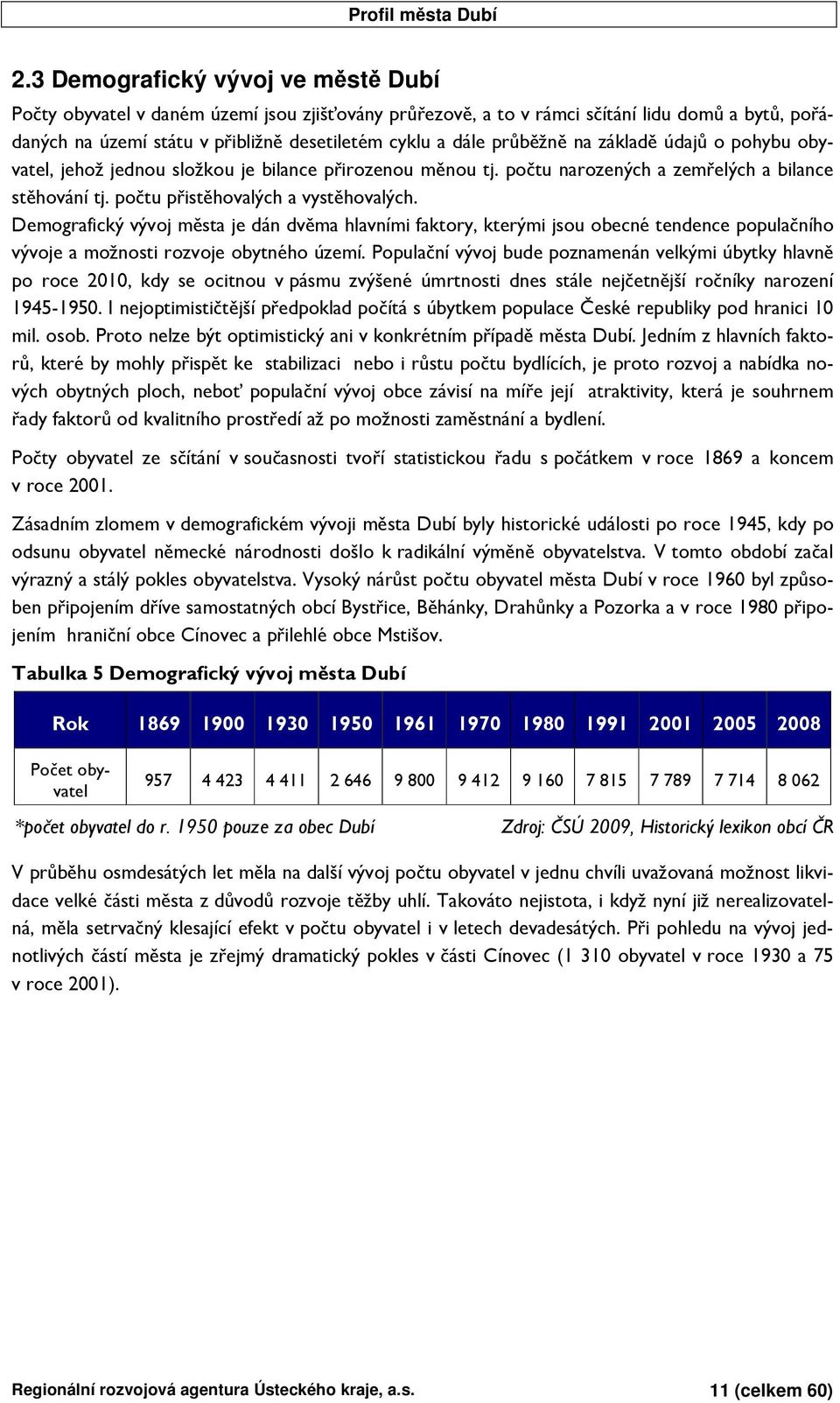 Profil města Dubí

2.3 Demografický vývoj ve městě Dubí

Počty obyvatel v daném území jsou zjišťovány průřezově, a to v rámci sčítání lidu domů a bytů, pořádaných na území státu v přibližně desetiletém cyklu a dále průběžně na základě údajů o pohybu obyvatel, jehož jednou složkou je bilance přirozenou měnou tj. počtu narozených a zemřelých a bilance stěhování tj. počtu přistěhovalých a vystěhovalých.
Demografický vývoj města je dán dvěma hlavními faktory, kterými jsou obecné tendence populačního vývoje a možnosti rozvoje obytného území. Populační vývoj bude poznamenán velkými úbytky hlavně po roce 2010, kdy se ocitnou v pásmu zvýšené úmrtnosti dnes stále nejčetnější ročníky narození 1945-1950. I nejoptimističtější předpoklad počítá s úbytkem populace České republiky pod hranici 10 mil. osob. Proto nelze být optimistický ani v konkrétním případě města Dubí. Jedním z hlavních faktorů, které by mohly přispět ke stabilizaci nebo i růstu počtu bydlících, je proto rozvoj a nabídka nových obytných ploch, neboť populační vývoj obce závisí na míře její atraktivity, která je souhrnem řady faktorů od kvalitního prostředí až po možnosti zaměstnání a bydlení.

Počty obyvatel ze sčítání v současnosti tvoří statistickou řadu s počátkem v roce 1869 a koncem v roce 2001.

Zásadním zlomem v demografickém vývoji města Dubí byly historické události po roce 1945, kdy po odsunu obyvatel německé národnosti došlo k radikální výměně obyvatelstva. V tomto období začal výrazný a stálý pokles obyvatelstva. Vysoký nárůst počtu obyvatel města Dubí v roce 1960 byl způsoben připojením dříve samostatných obcí Bystřice, Běhánky, Drahůnky a Pozorka a v roce 1980 připojením hraniční obce Cínovec a přilehlé obce Mstišov.

Tabulka 5 Demografický vývoj města Dubí

| Rok | 1869 | 1900 | 1930 | 1950 | 1961 | 1970 | 1980 | 1991 | 2001 | 2005 | 2008 |
|---|---|---|---|---|---|---|---|---|---|---|---|
| Počet obyvatel | 957 | 4 423 | 4 411 | 2 646 | 9 800 | 9 412 | 9 160 | 7 815 | 7 789 | 7 714 | 8 062 |

*počet obyvatel do r. 1950 pouze za obec Dubí Zdroj: ČSÚ 2009, Historický lexikon obcí ČR

V průběhu osmdesátých let měla na další vývoj počtu obyvatel v jednu chvíli uvažovaná možnost likvidace velké části města z důvodů rozvoje těžby uhlí. Takováto nejistota, i když nyní již nerealizovatelná, měla setrvačný klesající efekt v počtu obyvatel i v letech devadesátých. Při pohledu na vývoj jednotlivých částí města je zřejmý dramatický pokles v části Cínovec (1 310 obyvatel v roce 1930 a 75 v roce 2001).

Regionální rozvojová agentura Ústeckého kraje, a.s. 11 (celkem 60)